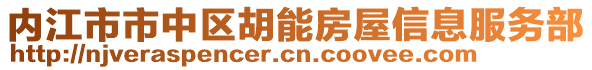 内江市市中区胡能房屋信息服务部
http://njveraspencer.cn.coovee.com